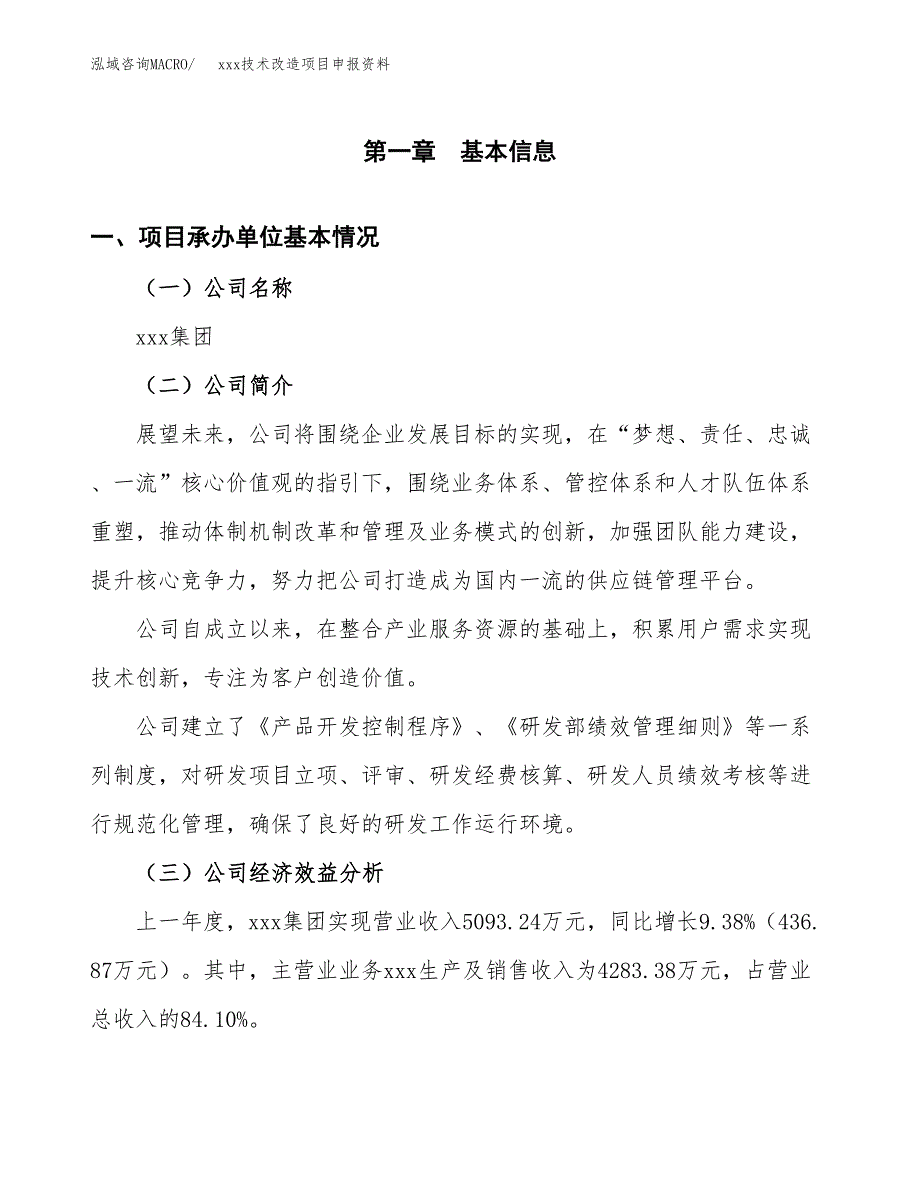 泓域咨询MACRO/　xxx技术改造项目申报资料

第一章　基本信息

一、项目承办单位基本情况

（一）公司名称

xxx集团

（二）公司简介

展望未来，公司将围绕企业发展目标的实现，在“梦想、责任、忠诚、一流”核心价值观的指引下，围绕业务体系、管控体系和人才队伍体系重塑，推动体制机制改革和管理及业务模式的创新，加强团队能力建设，提升核心竞争力，努力把公司打造成为国内一流的供应链管理平台。

公司自成立以来，在整合产业服务资源的基础上，积累用户需求实现技术创新，专注为客户创造价值。

公司建立了《产品开发控制程序》、《研发部绩效管理细则》等一系列制度，对研发项目立项、评审、研发经费核算、研发人员绩效考核等进行规范化管理，确保了良好的研发工作运行环境。

（三）公司经济效益分析

上一年度，xxx集团实现营业收入5093.24万元，同比增长9.38%（436.87万元）。其中，主营业业务xxx生产及销售收入为4283.38万元，占营业总收入的84.10%。